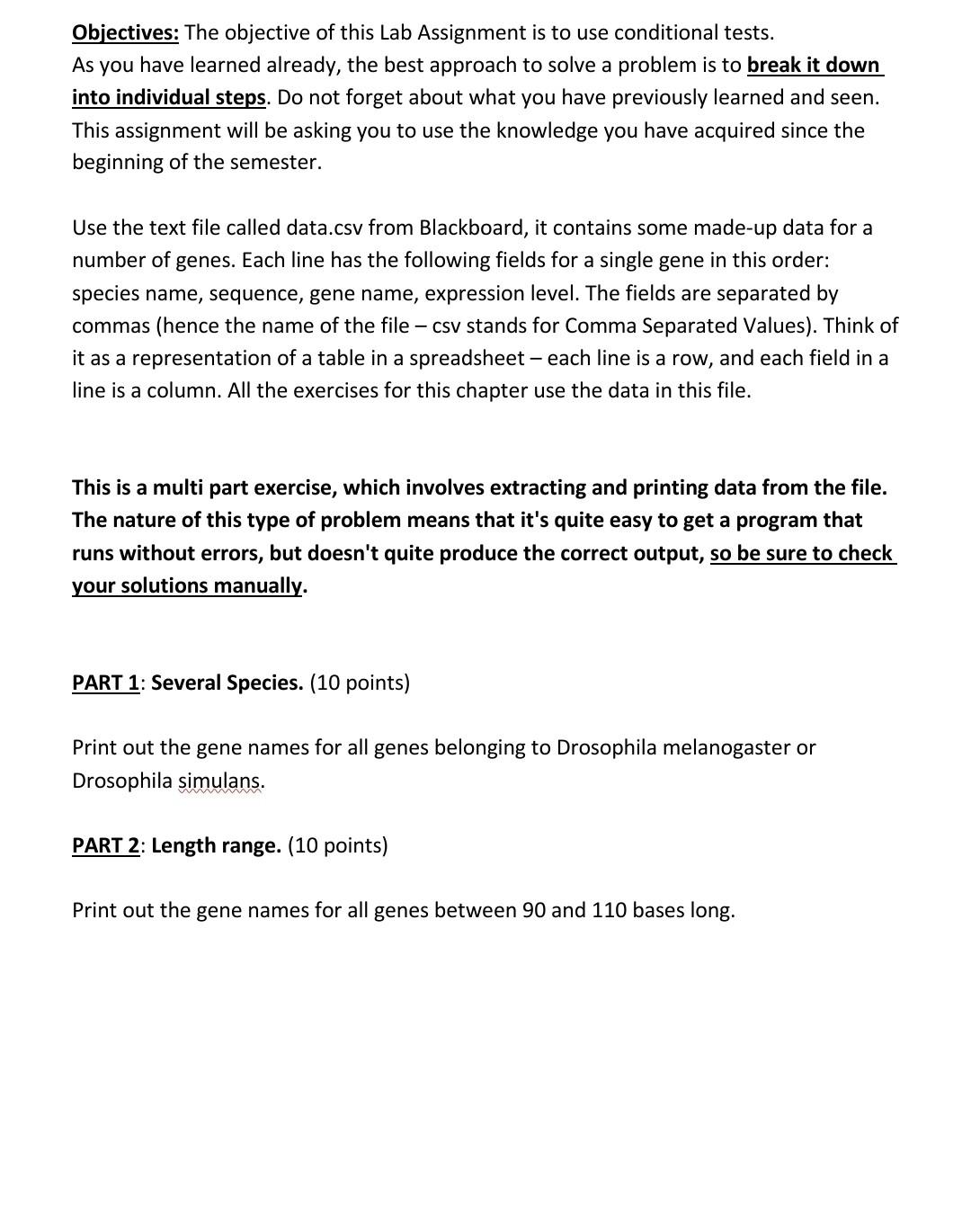 Objectives: The objective of this Lab Assignment is to use conditional tests.
As you have learned already, the best approach to solve a problem is to break it down into individual steps. Do not forget about what you have previously learned and seen. This assignment will be asking you to use the knowledge you have acquired since the beginning of the semester.

Use the text file called data.csv from Blackboard, it contains some made-up data for a number of genes. Each line has the following fields for a single gene in this order: species name, sequence, gene name, expression level. The fields are separated by commas (hence the name of the file – csv stands for Comma Separated Values). Think of it as a representation of a table in a spreadsheet – each line is a row, and each field in a line is a column. All the exercises for this chapter use the data in this file.

This is a multi part exercise, which involves extracting and printing data from the file. The nature of this type of problem means that it's quite easy to get a program that runs without errors, but doesn't quite produce the correct output, so be sure to check your solutions manually.

PART 1: Several Species. (10 points)

Print out the gene names for all genes belonging to Drosophila melanogaster or Drosophila simulans.

PART 2: Length range. (10 points)

Print out the gene names for all genes between 90 and 110 bases long.